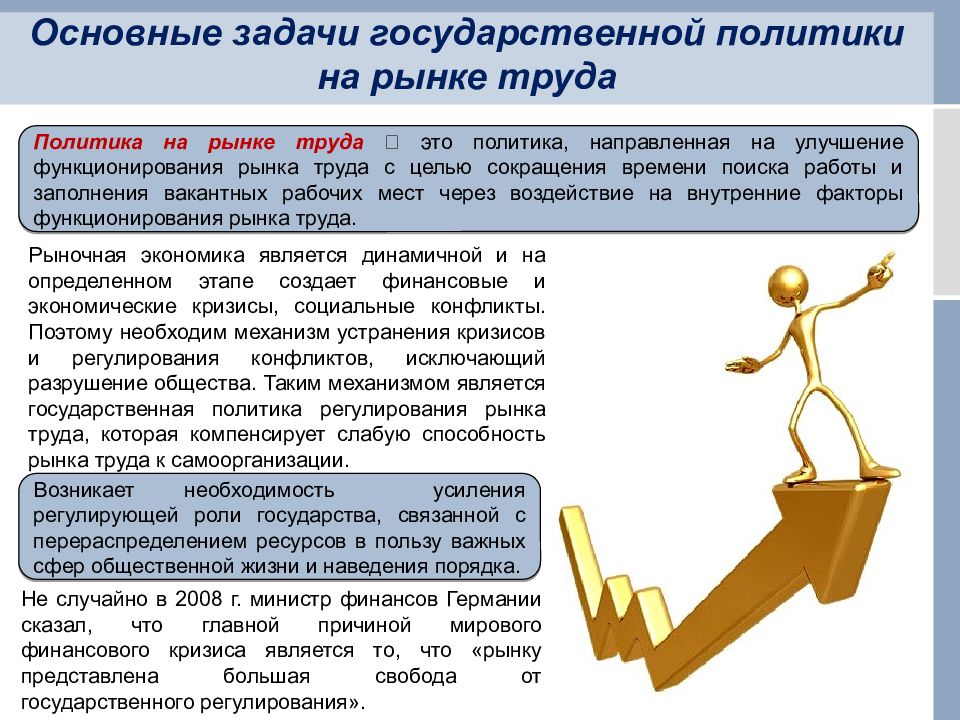 Основные задачи государственной политики на рынке труда

Политика на рынке труда  это политика, направленная на улучшение функционирования рынка труда с целью сокращения времени поиска работы и заполнения вакантных рабочих мест через воздействие на внутренние факторы функционирования рынка труда.

Рыночная экономика является динамичной и на определенном этапе создает финансовые и экономические кризисы, социальные конфликты. Поэтому необходим механизм устранения кризисов и регулирования конфликтов, исключающий разрушение общества. Таким механизмом является государственная политика регулирования рынка труда, которая компенсирует слабую способность рынка труда к самоорганизации.

Возникает необходимость усиления регулирующей роли государства, связанной с перераспределением ресурсов в пользу важных сфер общественной жизни и наведения порядка.

Не случайно в 2008 г. министр финансов Германии сказал, что главной причиной мирового финансового кризиса является то, что «рынку представлена большая свобода от государственного регулирования».